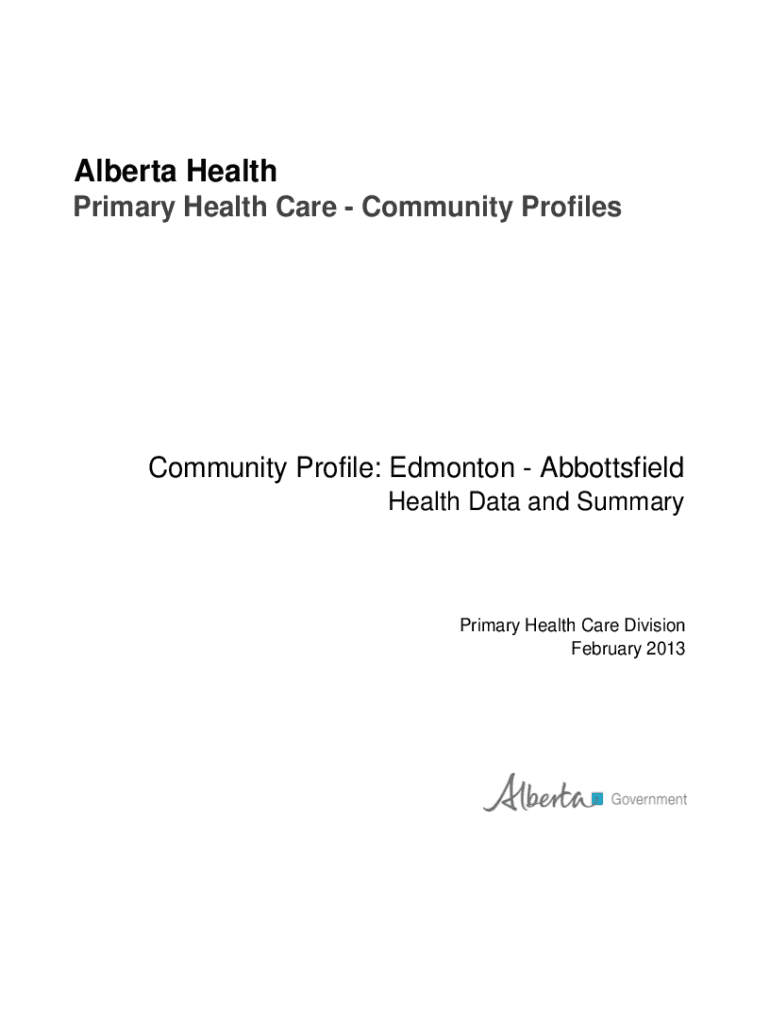 Alberta Health
Primary Health Care - Community Profiles

Community Profile: Edmonton - Abbottsfield
Health Data and Summary

Primary Health Care Division
February 2013

Alberta Government